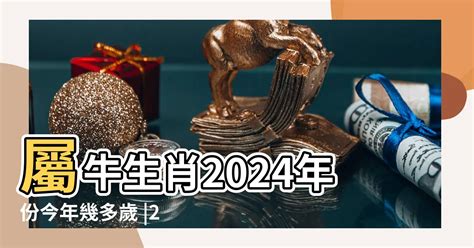 屬牛生肖2024年份今年幾多歲 |2